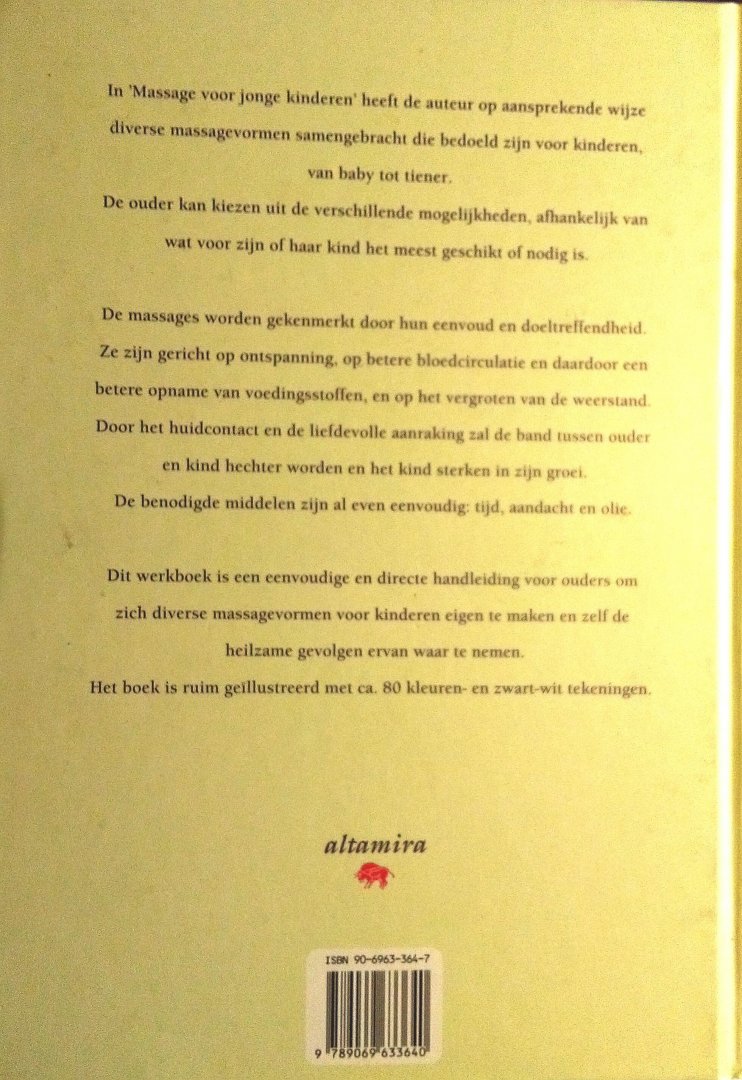 In 'Massage voor jonge kinderen' heeft de auteur op aansprekende wijze diverse massagevormen samengebracht die bedoeld zijn voor kinderen, van baby tot tiener.
De ouder kan kiezen uit de verschillende mogelijkheden, afhankelijk van wat voor zijn of haar kind het meest geschikt of nodig is.

De massages worden gekenmerkt door hun eenvoud en doeltreffendheid. Ze zijn gericht op ontspanning, op betere bloedcirculatie en daardoor een betere opname van voedingsstoffen, en op het vergroten van de weerstand. Door het huidcontact en de liefdevolle aanraking zal de band tussen ouder en kind hechter worden en het kind sterken in zijn groei.
De benodigde middelen zijn al even eenvoudig: tijd, aandacht en olie.

Dit werkboek is een eenvoudige en directe handleiding voor ouders om zich diverse massagevormen voor kinderen eigen te maken en zelf de heilzame gevolgen ervan waar te nemen.
Het boek is ruim geïllustreerd met ca. 80 kleuren- en zwart-wit tekeningen.

altamira

ISBN 90-6963-364-7

9 789069 633640